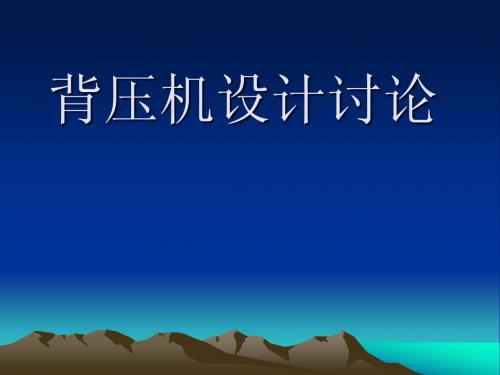 背压机设计讨论